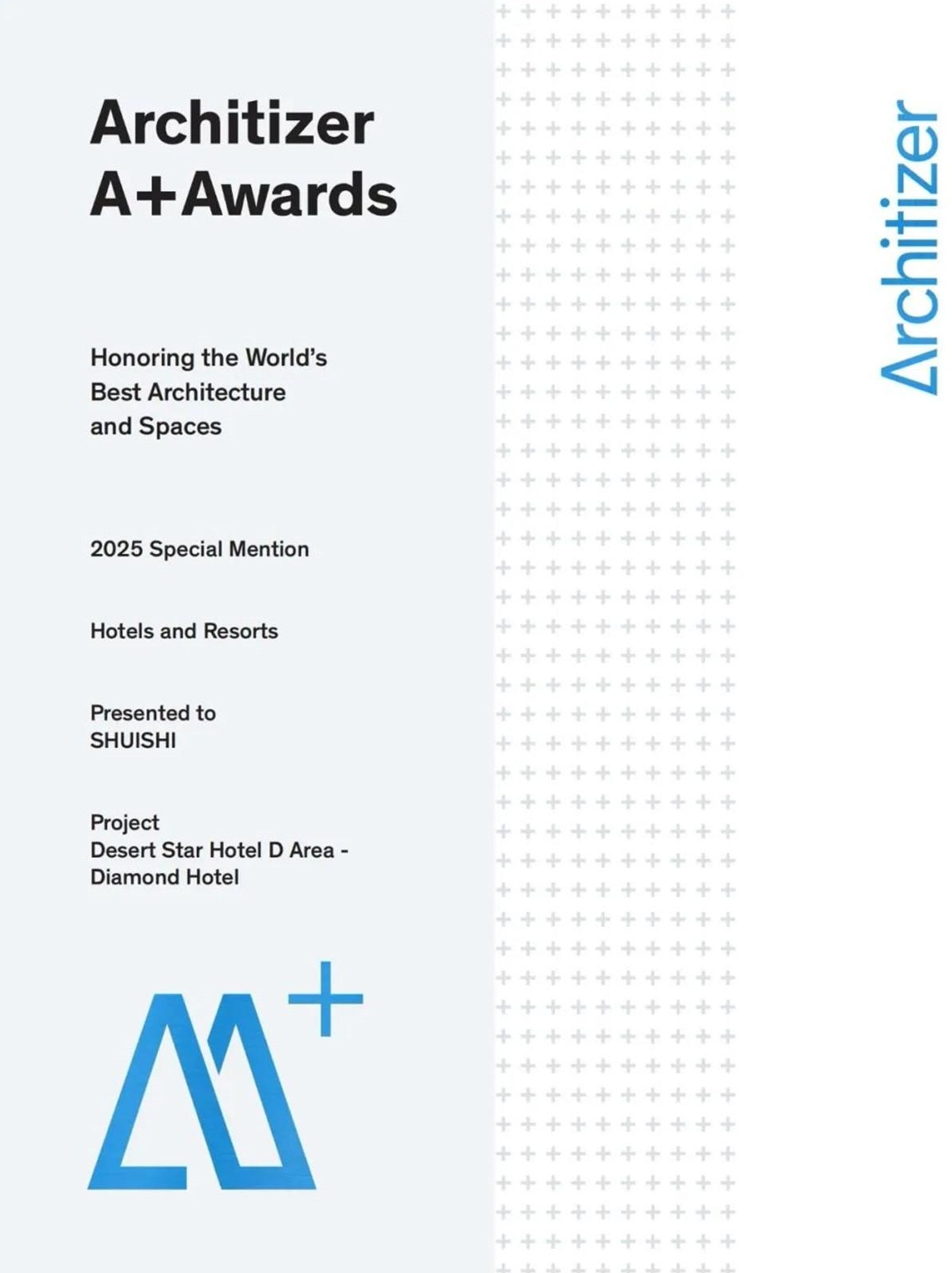 Architizer
A+Awards

Honoring the World's Best Architecture and Spaces

2025 Special Mention

Hotels and Resorts

Presented to
SHUISHI

Project
Desert Star Hotel D Area - Diamond Hotel

Architizer